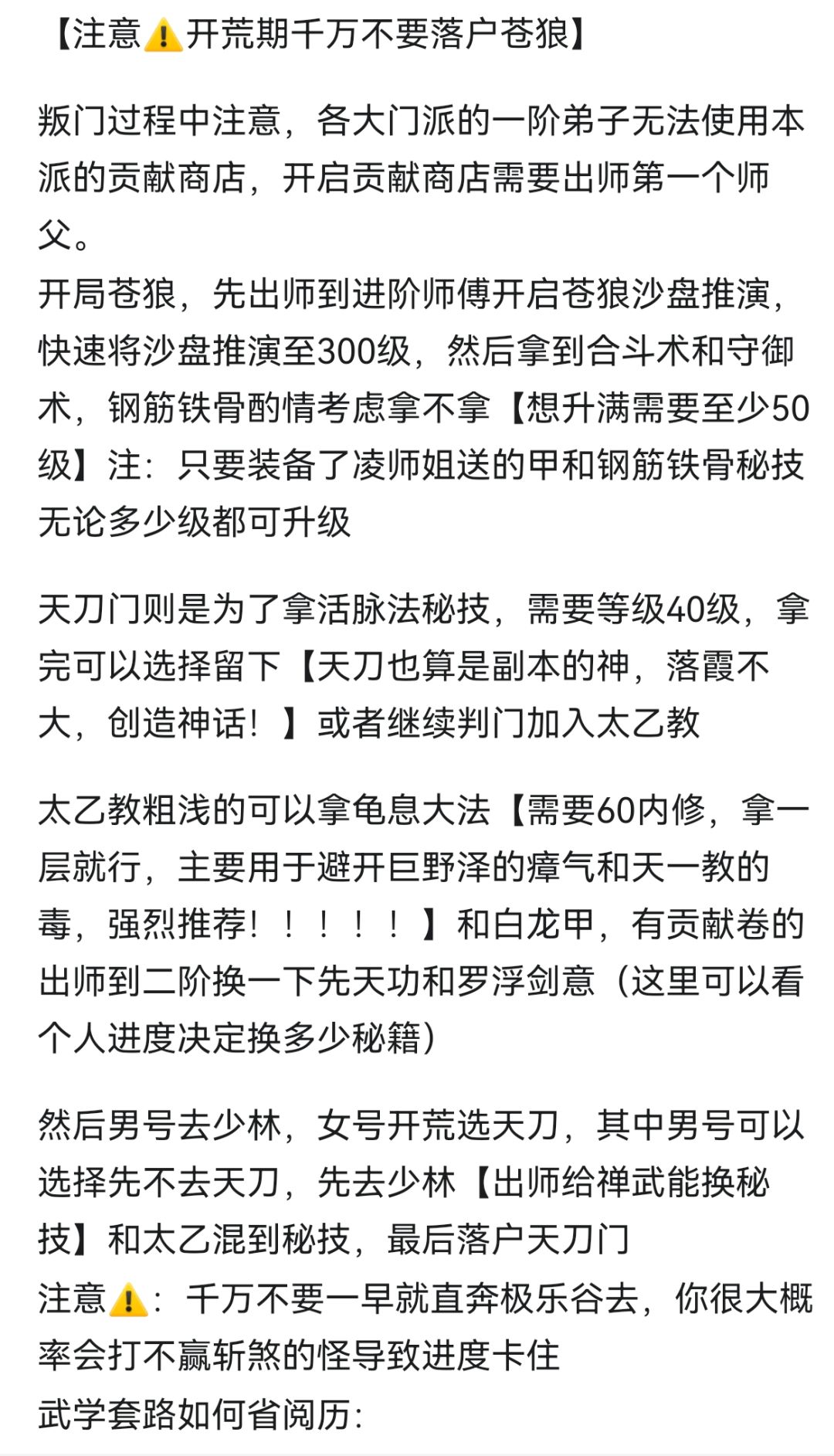 【注意⚠️开荒期千万不要落户苍狼】

叛门过程中注意，各大门派的一阶弟子无法使用本派的贡献商店，开启贡献商店需要出师第一个师父。
开局苍狼，先出师到进阶师傅开启苍狼沙盘推演，快速将沙盘推演至300级，然后拿到合斗术和守御术，钢筋铁骨酌情考虑拿不拿【想升满需要至少50级】注：只要装备了凌师姐送的甲和钢筋铁骨秘技无论多少级都可升级

天刀门则是为了拿活脉法秘技，需要等级40级，拿完可以选择留下【天刀也算是副本的神，落霞不大，创造神话！】或者继续判门加入太乙教

太乙教粗浅的可以拿龟息大法【需要60内修，拿一层就行，主要用于避开巨野泽的瘴气和天一教的毒，强烈推荐！！！！！】和白龙甲，有贡献卷的出师到二阶换一下先天功和罗浮剑意（这里可以看个人进度决定换多少秘籍）

然后男号去少林，女号开荒选天刀，其中男号可以选择先不去天刀，先去少林【出师给禅武能换秘技】和太乙混到秘技，最后落户天刀门
注意⚠️：千万不要一早就直奔极乐谷去，你很大概率会打不赢斩煞的怪导致进度卡住
武学套路如何省阅历：